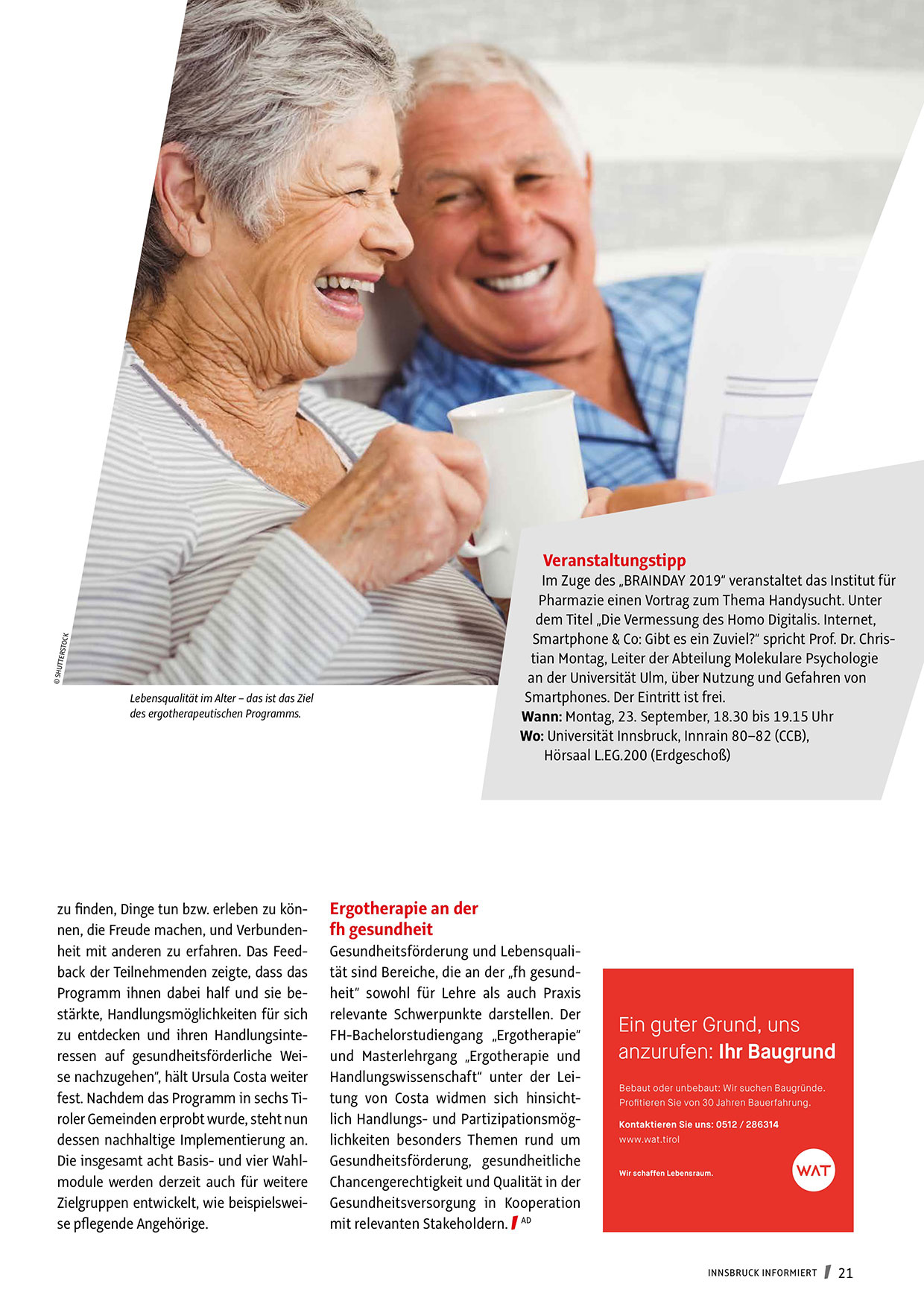 © SHUTTERSTOCK

Lebensqualität im Alter – das ist das Ziel des ergotherapeutischen Programms.

Veranstaltungstipp
Im Zuge des „BRAINDAY 2019“ veranstaltet das Institut für Pharmazie einen Vortrag zum Thema Handysucht. Unter dem Titel „Die Vermessung des Homo Digitalis. Internet, Smartphone & Co: Gibt es ein Zuviel?“ spricht Prof. Dr. Christian Montag, Leiter der Abteilung Molekulare Psychologie an der Universität Ulm, über Nutzung und Gefahren von Smartphones. Der Eintritt ist frei.
Wann: Montag, 23. September, 18.30 bis 19.15 Uhr
Wo: Universität Innsbruck, Innrain 80–82 (CCB), Hörsaal L.EG.200 (Erdgeschoß)

zu finden, Dinge tun bzw. erleben zu können, die Freude machen, und Verbundenheit mit anderen zu erfahren. Das Feedback der Teilnehmenden zeigte, dass das Programm ihnen dabei half und sie bestärkte, Handlungsmöglichkeiten für sich zu entdecken und ihren Handlungsinteressen auf gesundheitsförderliche Weise nachzugehen“, hält Ursula Costa weiter fest. Nachdem das Programm in sechs Tiroler Gemeinden erprobt wurde, steht nun dessen nachhaltige Implementierung an. Die insgesamt acht Basis- und vier Wahlmodule werden derzeit auch für weitere Zielgruppen entwickelt, wie beispielsweise pflegende Angehörige.

Ergotherapie an der fh gesundheit
Gesundheitsförderung und Lebensqualität sind Bereiche, die an der „fh gesundheit“ sowohl für Lehre als auch Praxis relevante Schwerpunkte darstellen. Der FH-Bachelorstudiengang „Ergotherapie“ und Masterlehrgang „Ergotherapie und Handlungswissenschaft“ unter der Leitung von Costa widmen sich hinsichtlich Handlungs- und Partizipationsmöglichkeiten besonders Themen rund um Gesundheitsförderung, gesundheitliche Chancengerechtigkeit und Qualität in der Gesundheitsversorgung in Kooperation mit relevanten Stakeholdern. AD

Ein guter Grund, uns anzurufen: Ihr Baugrund
Bebaut oder unbebaut: Wir suchen Baugründe. Profitieren Sie von 30 Jahren Bauerfahrung.
Kontaktieren Sie uns: 0512 / 286314
www.wat.tirol
Wir schaffen Lebensraum.
WAT

INNSBRUCK INFORMIERT 21